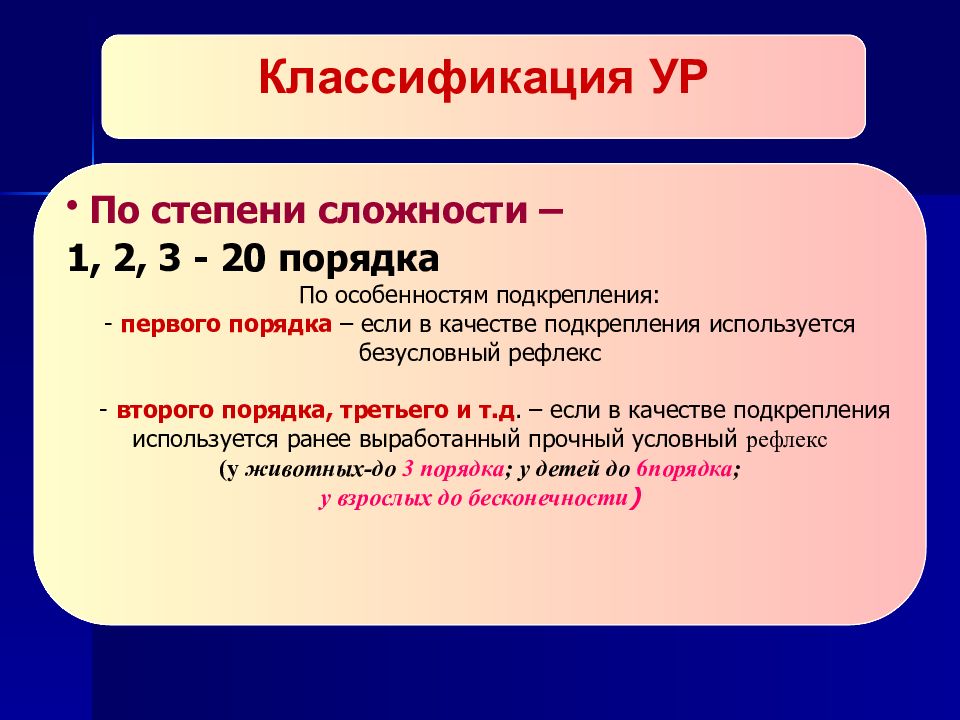 Классификация УР

• По степени сложности –
1, 2, 3 - 20 порядка

По особенностям подкрепления:
- первого порядка – если в качестве подкрепления используется безусловный рефлекс

- второго порядка, третьего и т.д. – если в качестве подкрепления используется ранее выработанный прочный условный рефлекс
(у животных-до 3 порядка; у детей до 6порядка;
у взрослых до бесконечности)